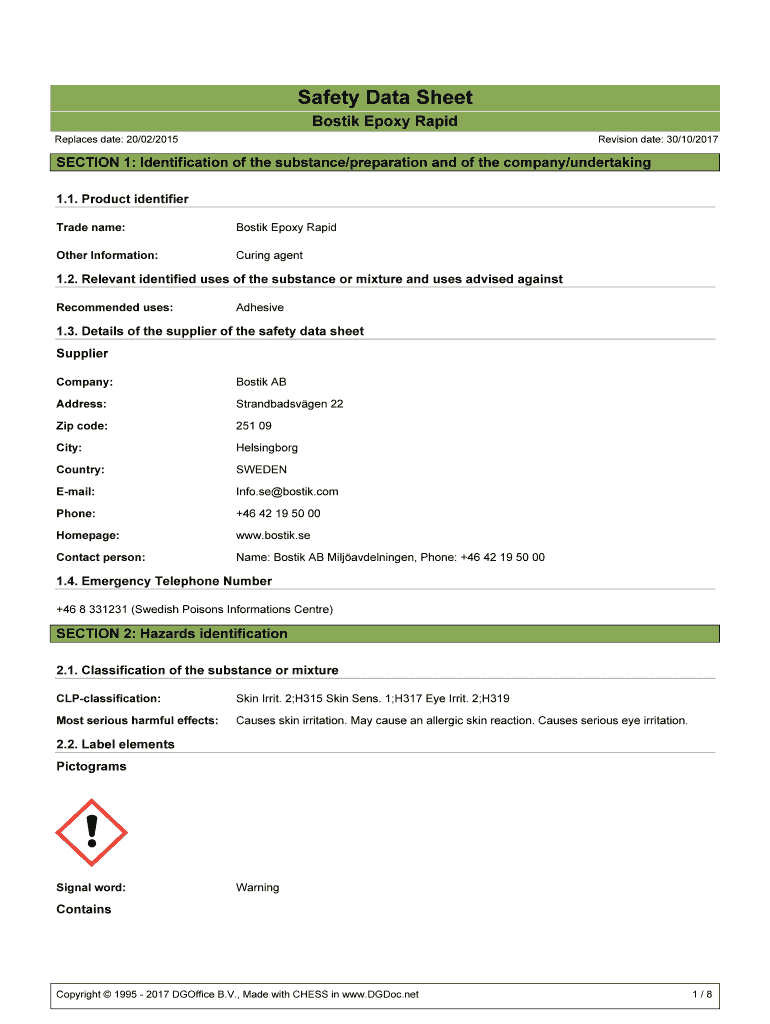 Safety Data Sheet

Bostik Epoxy Rapid

Replaces date: 20/02/2015

Revision date: 30/10/2017

SECTION 1: Identification of the substance/preparation and of the company/undertaking

1.1. Product identifier

Trade name: Bostik Epoxy Rapid

Other Information: Curing agent

1.2. Relevant identified uses of the substance or mixture and uses advised against

Recommended uses: Adhesive

1.3. Details of the supplier of the safety data sheet

Supplier

Company: Bostik AB

Address: Strandbadsvägen 22

Zip code: 251 09

City: Helsingborg

Country: SWEDEN

E-mail: Info.se@bostik.com

Phone: +46 42 19 50 00

Homepage: www.bostik.se

Contact person: Name: Bostik AB Miljöavdelningen, Phone: +46 42 19 50 00

1.4. Emergency Telephone Number

+46 8 331231 (Swedish Poisons Informations Centre)

SECTION 2: Hazards identification

2.1. Classification of the substance or mixture

CLP-classification: Skin Irrit. 2;H315 Skin Sens. 1;H317 Eye Irrit. 2;H319

Most serious harmful effects: Causes skin irritation. May cause an allergic skin reaction. Causes serious eye irritation.

2.2. Label elements

Pictograms

Signal word: Warning

Contains

Copyright © 1995 - 2017 DGOffice B.V., Made with CHESS in www.DGDoc.net

1 / 8